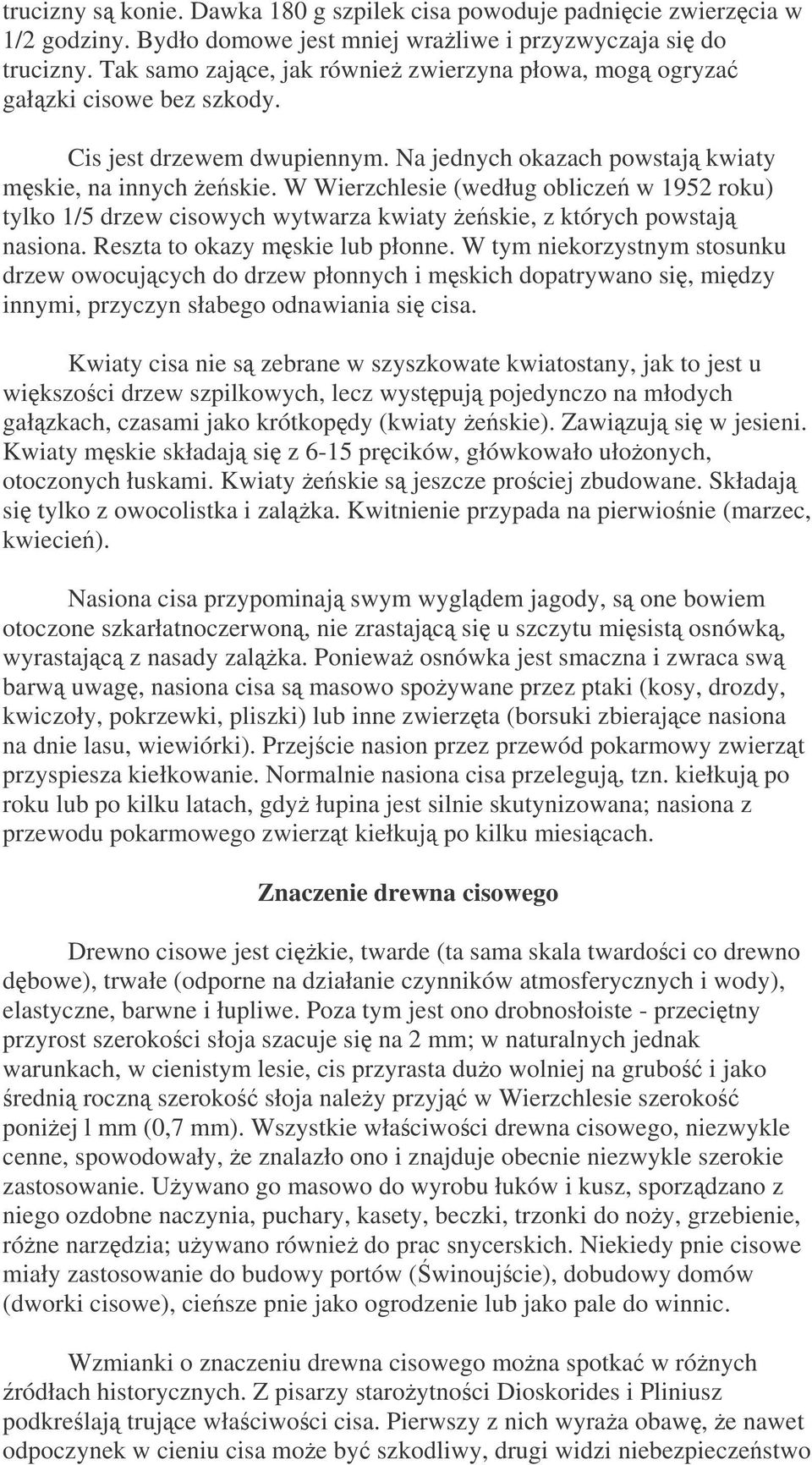 trucizny są konie. Dawka 180 g szpilek cisa powoduje padnięcie zwierzęcia w 1/2 godziny. Bydło domowe jest mniej wrażliwe i przyzwyczaja się do trucizny. Tak samo zające, jak również zwierzyna płowa, mogą ogryzać gałązki cisowe bez szkody.

Cis jest drzewem dwupiennym. Na jednych okazach powstają kwiaty męskie, na innych żeńskie. W Wierzchlesie (według obliczeń w 1952 roku) tylko 1/5 drzew cisowych wytwarza kwiaty żeńskie, z których powstają nasiona. Reszta to okazy męskie lub płonne. W tym niekorzystnym stosunku drzew owocujących do drzew płonnych i męskich dopatrywano się, między innymi, przyczyn słabego odnawiania się cisa.

Kwiaty cisa nie są zebrane w szyszkowate kwiatostany, jak to jest u większości drzew szpilkowych, lecz występują pojedynczo na młodych gałązkach, czasami jako krótkopędy (kwiaty żeńskie). Zawiązują się w jesieni. Kwiaty męskie składają się z 6-15 pręcików, główkowało ułożonych, otoczonych łuskami. Kwiaty żeńskie są jeszcze prościej zbudowane. Składają się tylko z owocolistka i zalążka. Kwitnienie przypada na pierwiośnie (marzec, kwiecień).

Nasiona cisa przypominają swym wyglądem jagody, są one bowiem otoczone szkarłatnoczerwoną, nie zrastającą się u szczytu mięsistą osnówką, wyrastającą z nasady zalążka. Ponieważ osnówka jest smaczna i zwraca swą barwą uwagę, nasiona cisa są masowo spożywane przez ptaki (kosy, drozdy, kwiczoły, pokrzewki, pliszki) lub inne zwierzęta (borsuki zbierające nasiona na dnie lasu, wiewiórki). Przejście nasion przez przewód pokarmowy zwierząt przyspiesza kiełkowanie. Normalnie nasiona cisa przelegują, tzn. kiełkują po roku lub po kilku latach, gdyż łupina jest silnie skutynizowana; nasiona z przewodu pokarmowego zwierząt kiełkują po kilku miesiącach.

Znaczenie drewna cisowego

Drewno cisowe jest ciężkie, twarde (ta sama skala twardości co drewno dębowe), trwałe (odporne na działanie czynników atmosferycznych i wody), elastyczne, barwne i łupliwe. Poza tym jest ono drobnosłoiste - przeciętny przyrost szerokości słoja szacuje się na 2 mm; w naturalnych jednak warunkach, w cienistym lesie, cis przyrasta dużo wolniej na grubość i jako średnią roczną szerokość słoja należy przyjąć w Wierzchlesie szerokość poniżej l mm (0,7 mm). Wszystkie właściwości drewna cisowego, niezwykle cenne, spowodowały, że znalazło ono i znajduje obecnie niezwykle szerokie zastosowanie. Używano go masowo do wyrobu łuków i kusz, sporządzano z niego ozdobne naczynia, puchary, kasety, beczki, trzonki do noży, grzebienie, różne narzędzia; używano również do prac snycerskich. Niekiedy pnie cisowe miały zastosowanie do budowy portów (Świnoujście), dobudowy domów (dworki cisowe), cieńsze pnie jako ogrodzenie lub jako pale do winnic.

Wzmianki o znaczeniu drewna cisowego można spotkać w różnych źródłach historycznych. Z pisarzy starożytności Dioskorides i Pliniusz podkreślają trujące właściwości cisa. Pierwszy z nich wyraża obawę, że nawet odpoczynek w cieniu cisa może być szkodliwy, drugi widzi niebezpieczeństwo